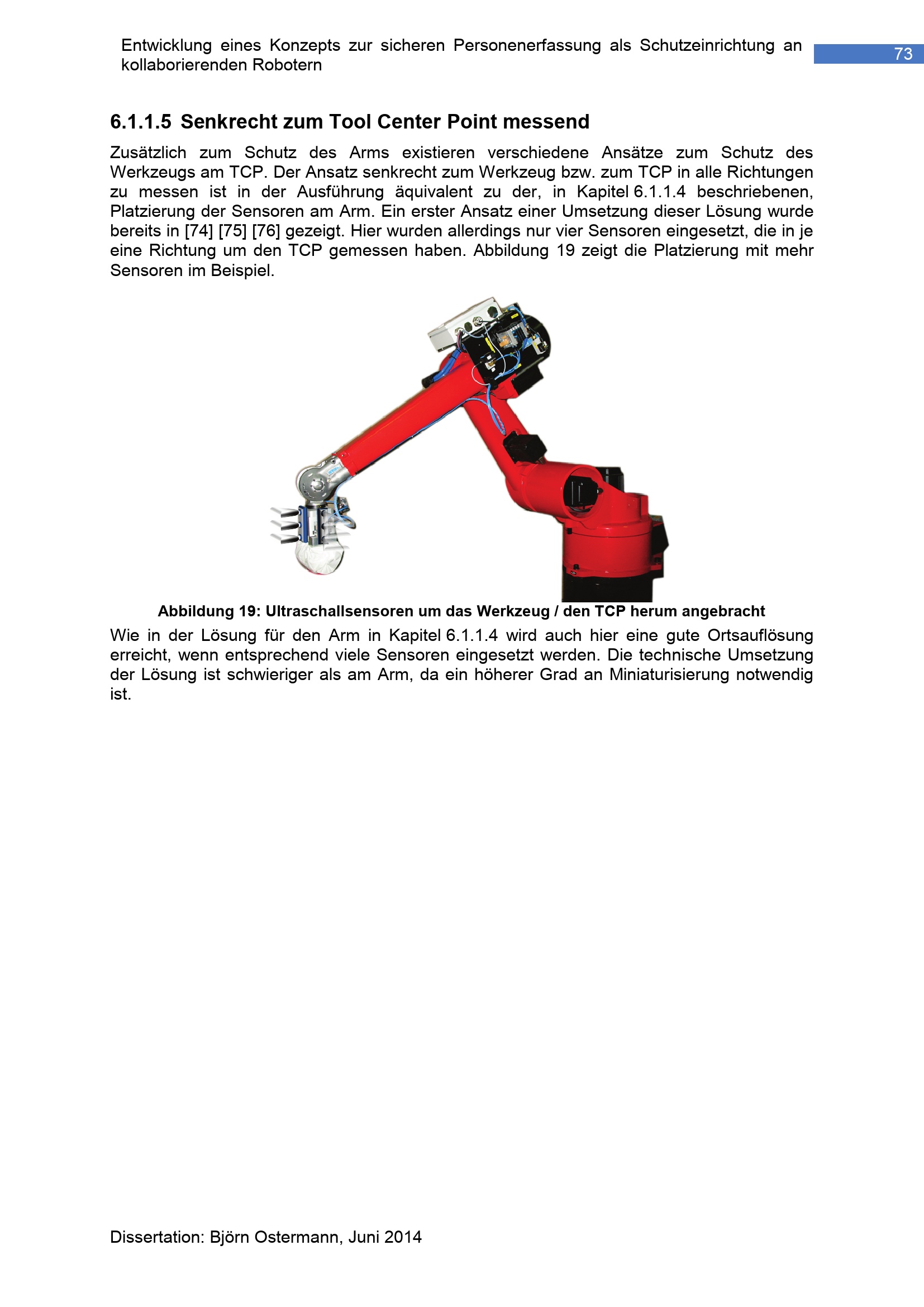 Entwicklung eines Konzepts zur sicheren Personenerfassung als Schutzeinrichtung an kollaborierenden Robotern

73

6.1.1.5 Senkrecht zum Tool Center Point messend

Zusätzlich zum Schutz des Arms existieren verschiedene Ansätze zum Schutz des Werkzeugs am TCP. Der Ansatz senkrecht zum Werkzeug bzw. zum TCP in alle Richtungen zu messen ist in der Ausführung äquivalent zu der, in Kapitel 6.1.1.4 beschriebenen, Platzierung der Sensoren am Arm. Ein erster Ansatz einer Umsetzung dieser Lösung wurde bereits in [74] [75] [76] gezeigt. Hier wurden allerdings nur vier Sensoren eingesetzt, die in je eine Richtung um den TCP gemessen haben. Abbildung 19 zeigt die Platzierung mit mehr Sensoren im Beispiel.

Abbildung 19: Ultraschallsensoren um das Werkzeug / den TCP herum angebracht

Wie in der Lösung für den Arm in Kapitel 6.1.1.4 wird auch hier eine gute Ortsauflösung erreicht, wenn entsprechend viele Sensoren eingesetzt werden. Die technische Umsetzung der Lösung ist schwieriger als am Arm, da ein höherer Grad an Miniaturisierung notwendig ist.

Dissertation: Björn Ostermann, Juni 2014